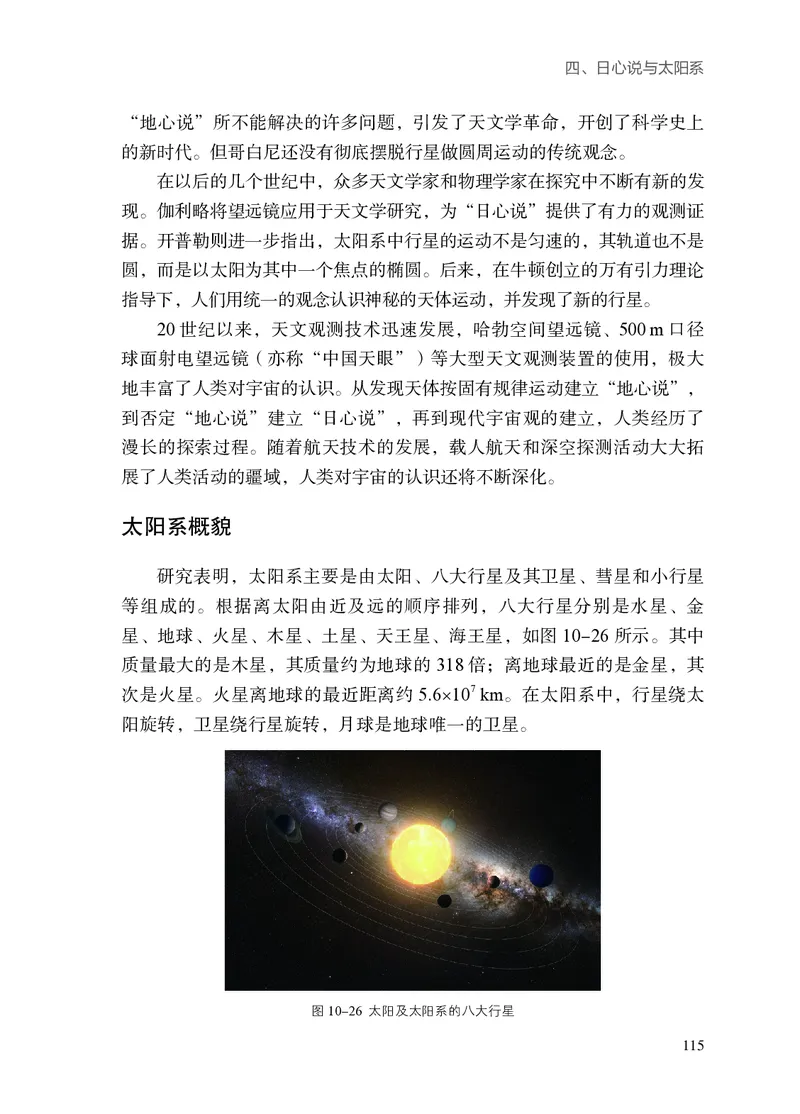 四、日心说与太阳系

“地心说”所不能解决的许多问题，引发了天文学革命，开创了科学史上的新时代。但哥白尼还没有彻底摆脱行星做圆周运动的传统观念。

在以后的几个世纪中，众多天文学家和物理学家在探究中不断有新的发现。伽利略将望远镜应用于天文学研究，为“日心说”提供了有力的观测证据。开普勒则进一步指出，太阳系中行星的运动不是匀速的，其轨道也不是圆，而是以太阳为其中一个焦点的椭圆。后来，在牛顿创立的万有引力理论指导下，人们用统一的观念认识神秘的天体运动，并发现了新的行星。

20 世纪以来，天文观测技术迅速发展，哈勃空间望远镜、500 m 口径球面射电望远镜（亦称“中国天眼”）等大型天文观测装置的使用，极大地丰富了人类对宇宙的认识。从发现天体按固有规律运动建立“地心说”，到否定“地心说”建立“日心说”，再到现代宇宙观的建立，人类经历了漫长的探索过程。随着航天技术的发展，载人航天和深空探测活动大大拓展了人类活动的疆域，人类对宇宙的认识还将不断深化。

太阳系概貌

研究表明，太阳系主要是由太阳、八大行星及其卫星、彗星和小行星等组成的。根据离太阳由近及远的顺序排列，八大行星分别是水星、金星、地球、火星、木星、土星、天王星、海王星，如图 10–26 所示。其中质量最大的是木星，其质量约为地球的 318 倍；离地球最近的是金星，其次是火星。火星离地球的最近距离约 $5.6\times10^7$ km。在太阳系中，行星绕太阳旋转，卫星绕行星旋转，月球是地球唯一的卫星。

图 10–26 太阳及太阳系的八大行星

115